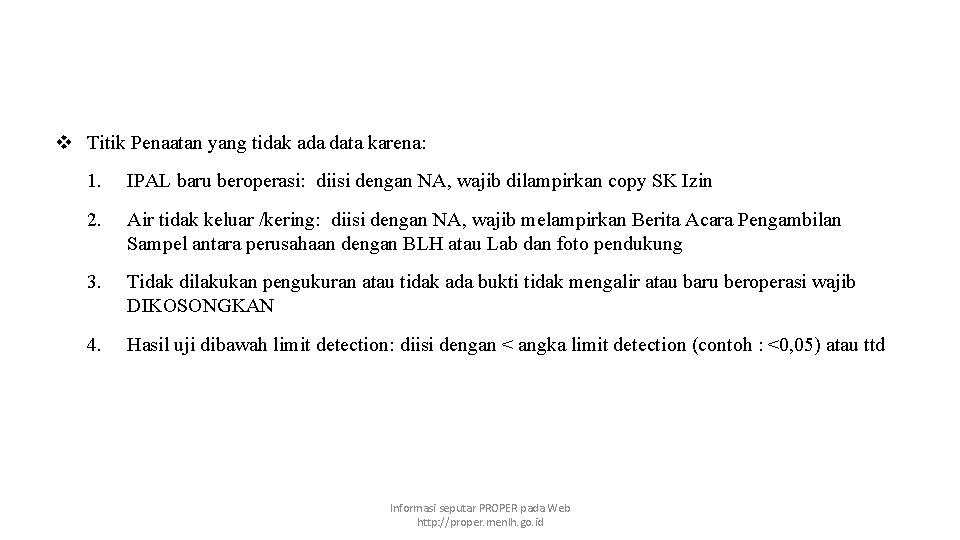 ❖ Titik Penaatan yang tidak ada data karena:

1. IPAL baru beroperasi: diisi dengan NA, wajib dilampirkan copy SK Izin

2. Air tidak keluar /kering: diisi dengan NA, wajib melampirkan Berita Acara Pengambilan Sampel antara perusahaan dengan BLH atau Lab dan foto pendukung

3. Tidak dilakukan pengukuran atau tidak ada bukti tidak mengalir atau baru beroperasi wajib DIKOSONGKAN

4. Hasil uji dibawah limit detection: diisi dengan < angka limit detection (contoh : <0,05) atau ttd

Informasi seputar PROPER pada Web
http://proper.menlh.go.id